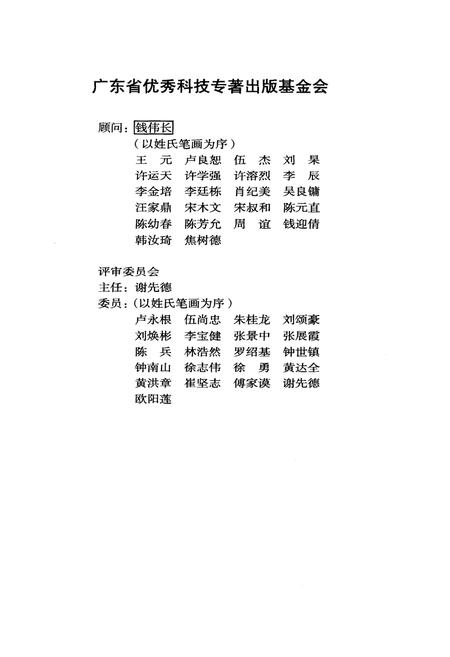 广东省优秀科技专著出版基金会

顾问：钱伟长
（以姓氏笔画为序）
王　元　卢良恕　伍　杰　刘　杲
许运天　许学强　许溶烈　李　辰
李金培　李廷栋　肖纪美　吴良镛
汪家鼎　宋木文　宋叔和　陈元直
陈幼春　陈芳允　周　谊　钱迎倩
韩汝琦　焦树德

评审委员会
主任：谢先德
委员：（以姓氏笔画为序）
卢永根　伍尚忠　朱桂龙　刘颂豪
刘焕彬　李宝健　张景中　张展霞
陈　兵　林浩然　罗绍基　钟世镇
钟南山　徐志伟　徐　勇　黄达全
黄洪章　崔坚志　傅家谟　谢先德
欧阳莲